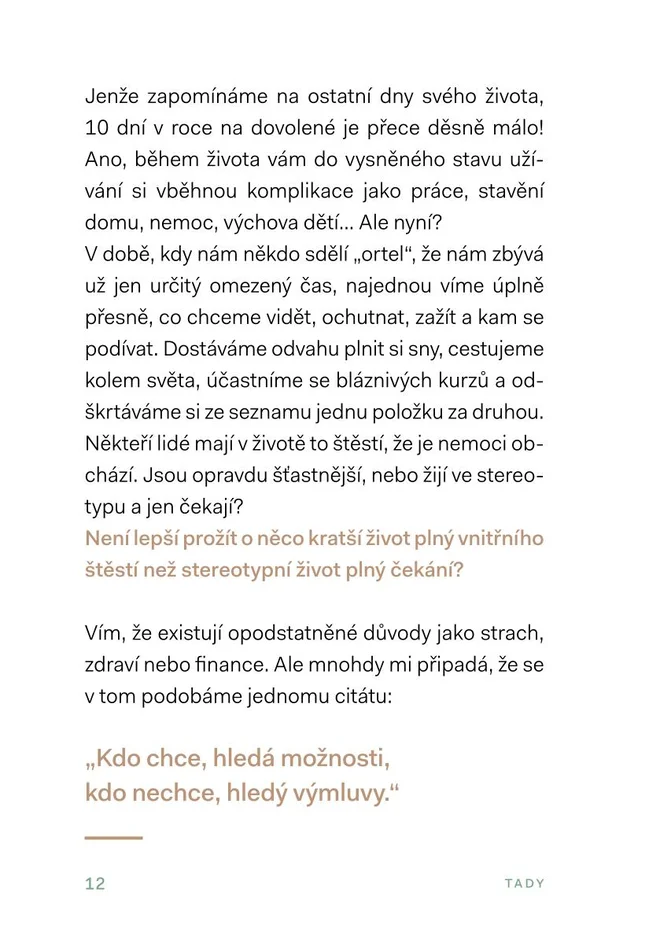 Jenže zapomínáme na ostatní dny svého života, 10 dní v roce na dovolené je přece děsně málo! Ano, během života vám do vysněného stavu užívání si vběhnou komplikace jako práce, stavění domu, nemoc, výchova dětí… Ale nyní?
V době, kdy nám někdo sdělí „ortel“, že nám zbývá už jen určitý omezený čas, najednou víme úplně přesně, co chceme vidět, ochutnat, zažít a kam se podívat. Dostáváme odvahu plnit si sny, cestujeme kolem světa, účastníme se bláznivých kurzů a odškrtáváme si ze seznamu jednu položku za druhou. Někteří lidé mají v životě to štěstí, že je nemoci obchází. Jsou opravdu šťastnější, nebo žijí ve stereotypu a jen čekají?
Není lepší prožít o něco kratší život plný vnitřního štěstí než stereotypní život plný čekání?

Vím, že existují opodstatněné důvody jako strach, zdraví nebo finance. Ale mnohdy mi připadá, že se v tom podobáme jednomu citátu:

„Kdo chce, hledá možnosti, kdo nechce, hledý výmluvy.“

12

TADY